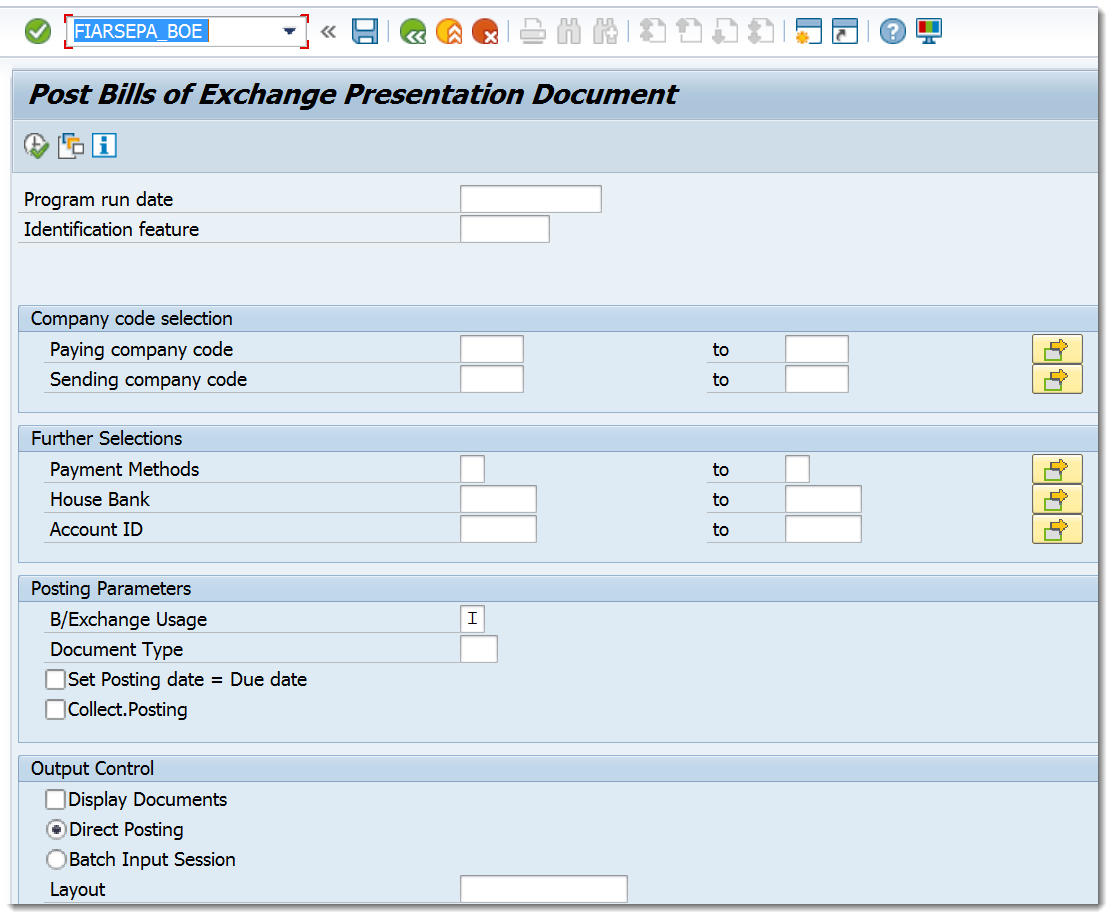 FIARSEPA_BOE

Post Bills of Exchange Presentation Document

Program run date
Identification feature

Company code selection
Paying company code to
Sending company code to

Further Selections
Payment Methods to
House Bank to
Account ID to

Posting Parameters
B/Exchange Usage I
Document Type
Set Posting date = Due date
Collect.Posting

Output Control
Display Documents
Direct Posting
Batch Input Session
Layout